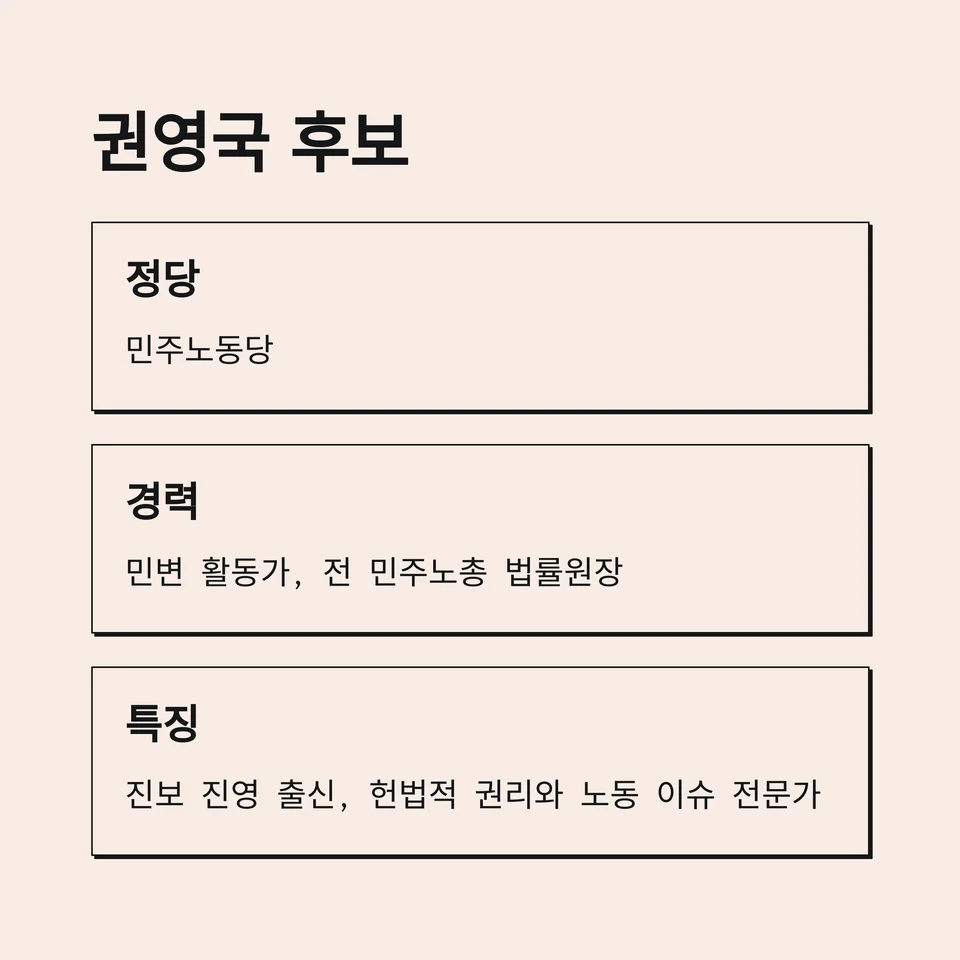 권영국 후보

정당

민주노동당

경력

민변 활동가, 전 민주노총 법률원장

특징

진보 진영 출신, 헌법적 권리와 노동 이슈 전문가